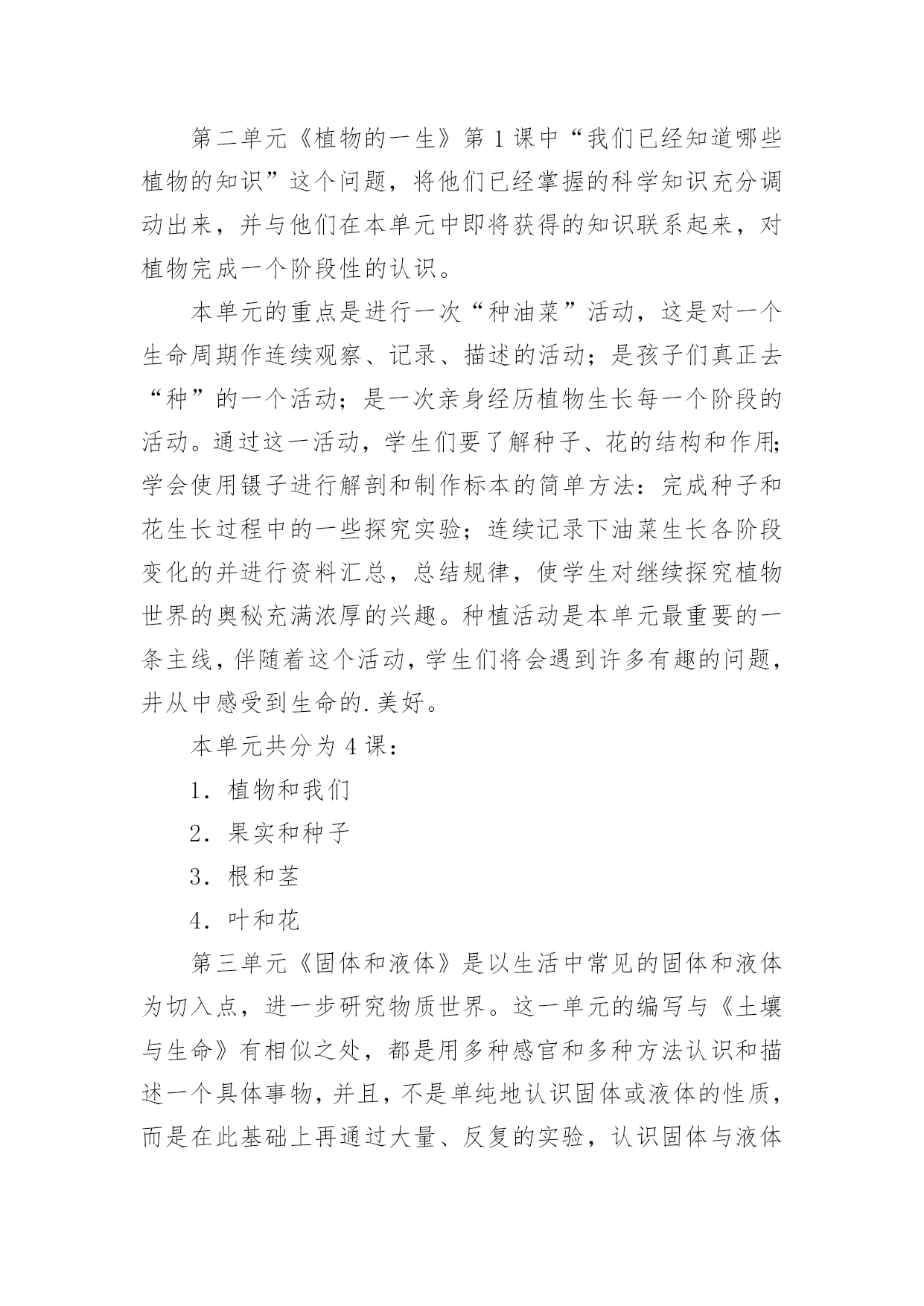 第二单元《植物的一生》第1课中“我们已经知道哪些植物的知识”这个问题，将他们已经掌握的科学知识充分调动出来，并与他们在本单元中即将获得的知识联系起来，对植物完成一个阶段性的认识。

本单元的重点是进行一次“种油菜”活动，这是对一个生命周期作连续观察、记录、描述的活动；是孩子们真正去“种”的一个活动；是一次亲身经历植物生长每一个阶段的活动。通过这一活动，学生们要了解种子、花的结构和作用;学会使用镊子进行解剖和制作标本的简单方法：完成种子和花生长过程中的一些探究实验；连续记录下油菜生长各阶段变化的并进行资料汇总，总结规律，使学生对继续探究植物世界的奥秘充满浓厚的兴趣。种植活动是本单元最重要的一条主线，伴随着这个活动，学生们将会遇到许多有趣的问题，并从中感受到生命的.美好。

本单元共分为4课：

1．植物和我们

2．果实和种子

3．根和茎

4．叶和花

第三单元《固体和液体》是以生活中常见的固体和液体为切入点，进一步研究物质世界。这一单元的编写与《土壤与生命》有相似之处，都是用多种感官和多种方法认识和描述一个具体事物，并且，不是单纯地认识固体或液体的性质，而是在此基础上再通过大量、反复的实验，认识固体与液体